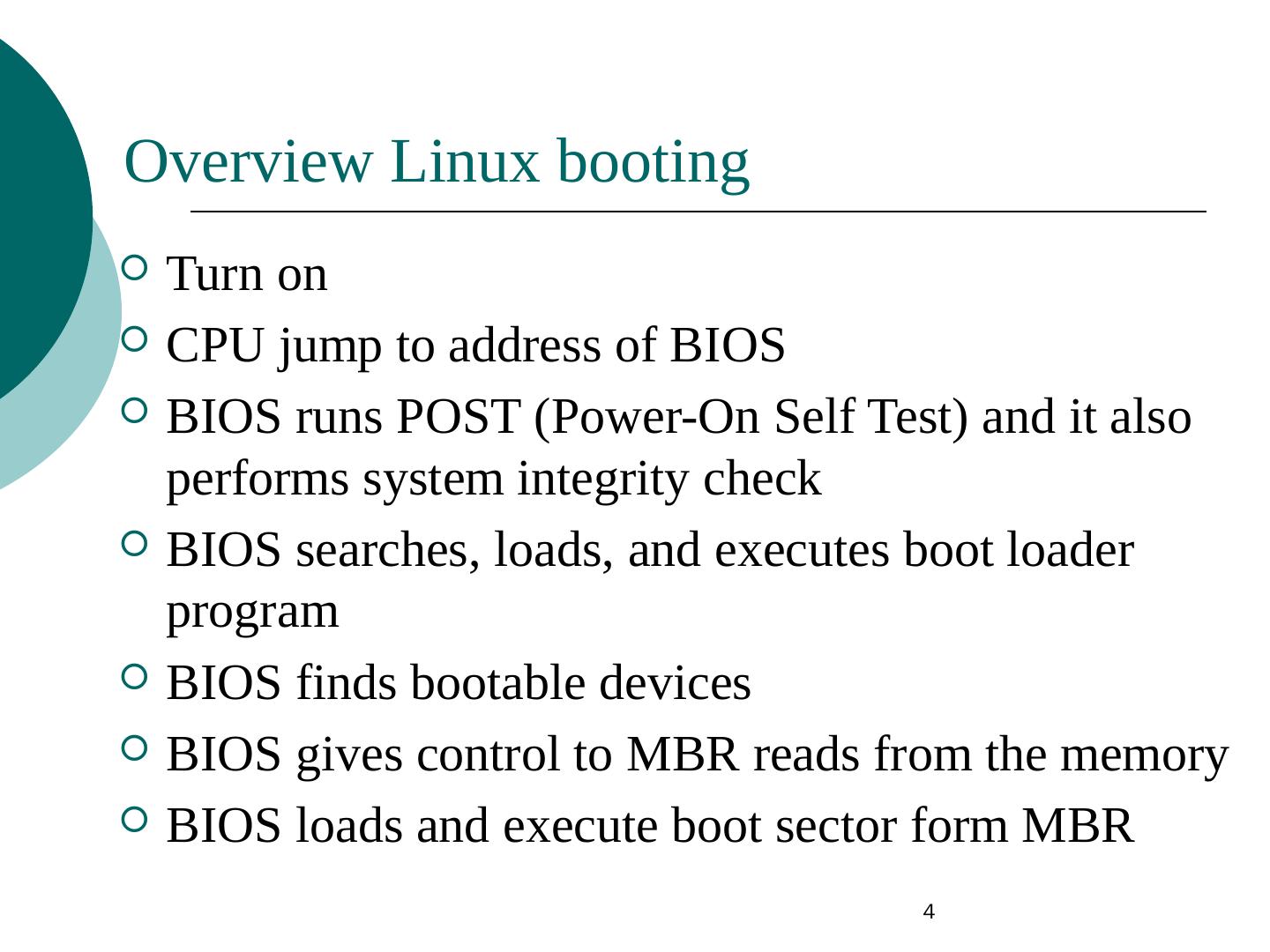 Overview Linux booting

• Turn on
• CPU jump to address of BIOS
• BIOS runs POST (Power-On Self Test) and it also performs system integrity check
• BIOS searches, loads, and executes boot loader program
• BIOS finds bootable devices
• BIOS gives control to MBR reads from the memory
• BIOS loads and execute boot sector form MBR

4